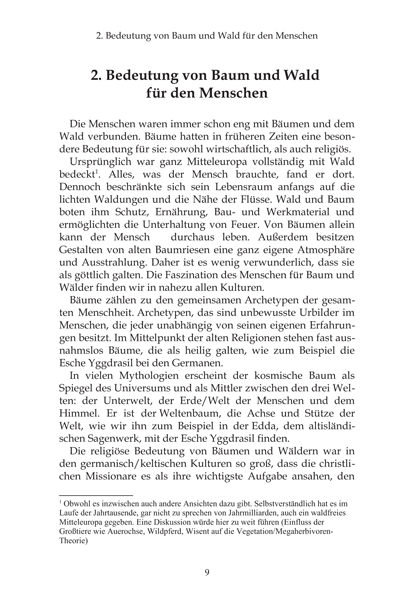 2. Bedeutung von Baum und Wald für den Menschen

2. Bedeutung von Baum und Wald für den Menschen

Die Menschen waren immer schon eng mit Bäumen und dem Wald verbunden. Bäume hatten in früheren Zeiten eine besondere Bedeutung für sie: sowohl wirtschaftlich, als auch religiös.

Ursprünglich war ganz Mitteleuropa vollständig mit Wald bedeckt$^1$. Alles, was der Mensch brauchte, fand er dort. Dennoch beschränkte sich sein Lebensraum anfangs auf die lichten Waldungen und die Nähe der Flüsse. Wald und Baum boten ihm Schutz, Ernährung, Bau- und Werkmaterial und ermöglichten die Unterhaltung von Feuer. Von Bäumen allein kann der Mensch durchaus leben. Außerdem besitzen Gestalten von alten Baumriesen eine ganz eigene Atmosphäre und Ausstrahlung. Daher ist es wenig verwunderlich, dass sie als göttlich galten. Die Faszination des Menschen für Baum und Wälder finden wir in nahezu allen Kulturen.

Bäume zählen zu den gemeinsamen Archetypen der gesamten Menschheit. Archetypen, das sind unbewusste Urbilder im Menschen, die jeder unabhängig von seinen eigenen Erfahrungen besitzt. Im Mittelpunkt der alten Religionen stehen fast ausnahmslos Bäume, die als heilig galten, wie zum Beispiel die Esche Yggdrasil bei den Germanen.

In vielen Mythologien erscheint der kosmische Baum als Spiegel des Universums und als Mittler zwischen den drei Welten: der Unterwelt, der Erde/Welt der Menschen und dem Himmel. Er ist der Weltenbaum, die Achse und Stütze der Welt, wie wir ihn zum Beispiel in der Edda, dem altisländischen Sagenwerk, mit der Esche Yggdrasil finden.

Die religiöse Bedeutung von Bäumen und Wäldern war in den germanisch/keltischen Kulturen so groß, dass die christlichen Missionare es als ihre wichtigste Aufgabe ansahen, den

$^1$ Obwohl es inzwischen auch andere Ansichten dazu gibt. Selbstverständlich hat es im Laufe der Jahrtausende, gar nicht zu sprechen von Jahrmilliarden, auch ein waldfreies Mitteleuropa gegeben. Eine Diskussion würde hier zu weit führen (Einfluss der Großtiere wie Auerochse, Wildpferd, Wisent auf die Vegetation/Megaherbivoren-Theorie)

9